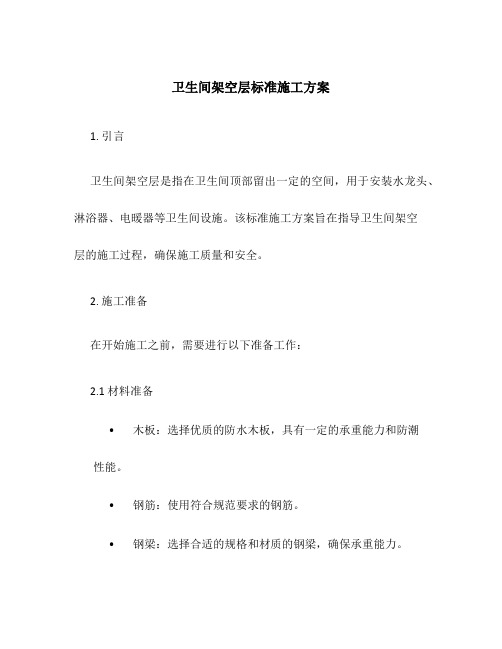 卫生间架空层标准施工方案

1. 引言

卫生间架空层是指在卫生间顶部留出一定的空间，用于安装水龙头、淋浴器、电暖器等卫生间设施。该标准施工方案旨在指导卫生间架空层的施工过程，确保施工质量和安全。

2. 施工准备

在开始施工之前，需要进行以下准备工作：

2.1 材料准备

• 木板：选择优质的防水木板，具有一定的承重能力和防潮性能。

• 钢筋：使用符合规范要求的钢筋。

• 钢梁：选择合适的规格和材质的钢梁，确保承重能力。